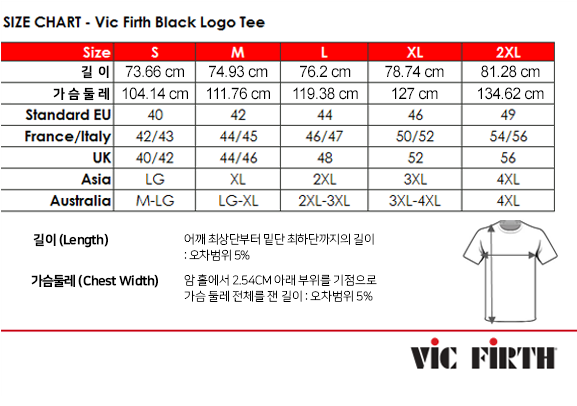 SIZE CHART - Vic Firth Black Logo Tee

| Size | S | M | L | XL | 2XL |
|---|---|---|---|---|---|
| 길 이 | 73.66 cm | 74.93 cm | 76.2 cm | 78.74 cm | 81.28 cm |
| 가 슴 둘 레 | 104.14 cm | 111.76 cm | 119.38 cm | 127 cm | 134.62 cm |
| Standard EU | 40 | 42 | 44 | 46 | 49 |
| France/Italy | 42/43 | 44/45 | 46/47 | 50/52 | 54/56 |
| UK | 40/42 | 44/46 | 48 | 52 | 56 |
| Asia | LG | XL | 2XL | 3XL | 4XL |
| Australia | M-LG | LG-XL | 2XL-3XL | 3XL-4XL | 4XL |

길이 (Length)

어깨 최상단부터 밑단 최하단까지의 길이 : 오차범위 5%

가슴둘레 (Chest Width)

암 홀에서 2.54CM 아래 부위를 기점으로 가슴 둘레 전체를 잰 길이 : 오차범위 5%

VIC FIRTH